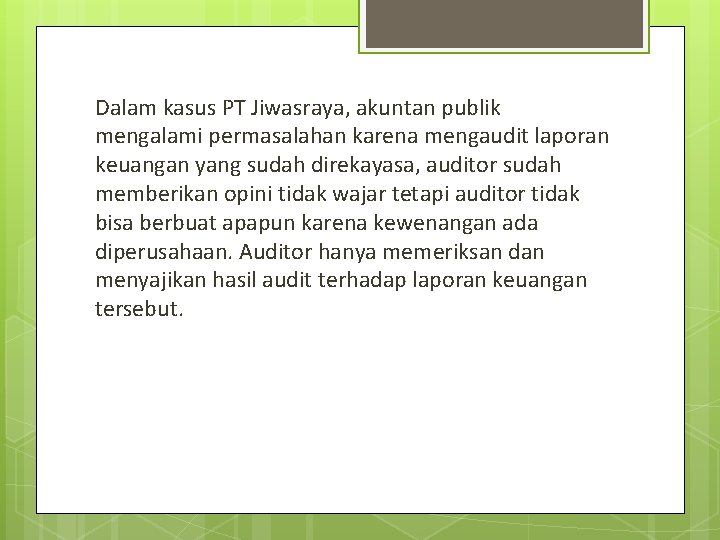 Dalam kasus PT Jiwasraya, akuntan publik mengalami permasalahan karena mengaudit laporan keuangan yang sudah direkayasa, auditor sudah memberikan opini tidak wajar tetapi auditor tidak bisa berbuat apapun karena kewenangan ada diperusahaan. Auditor hanya memeriksan dan menyajikan hasil audit terhadap laporan keuangan tersebut.